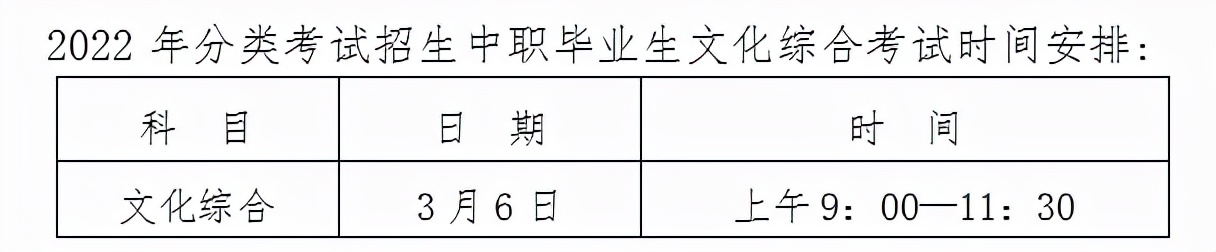 2022 年分类考试招生中职毕业生文化综合考试时间安排：

| 科　目 | 日　期 | 时　间 |
|---|---|---|
| 文化综合 | 3 月 6 日 | 上午 9：00—11：30 |